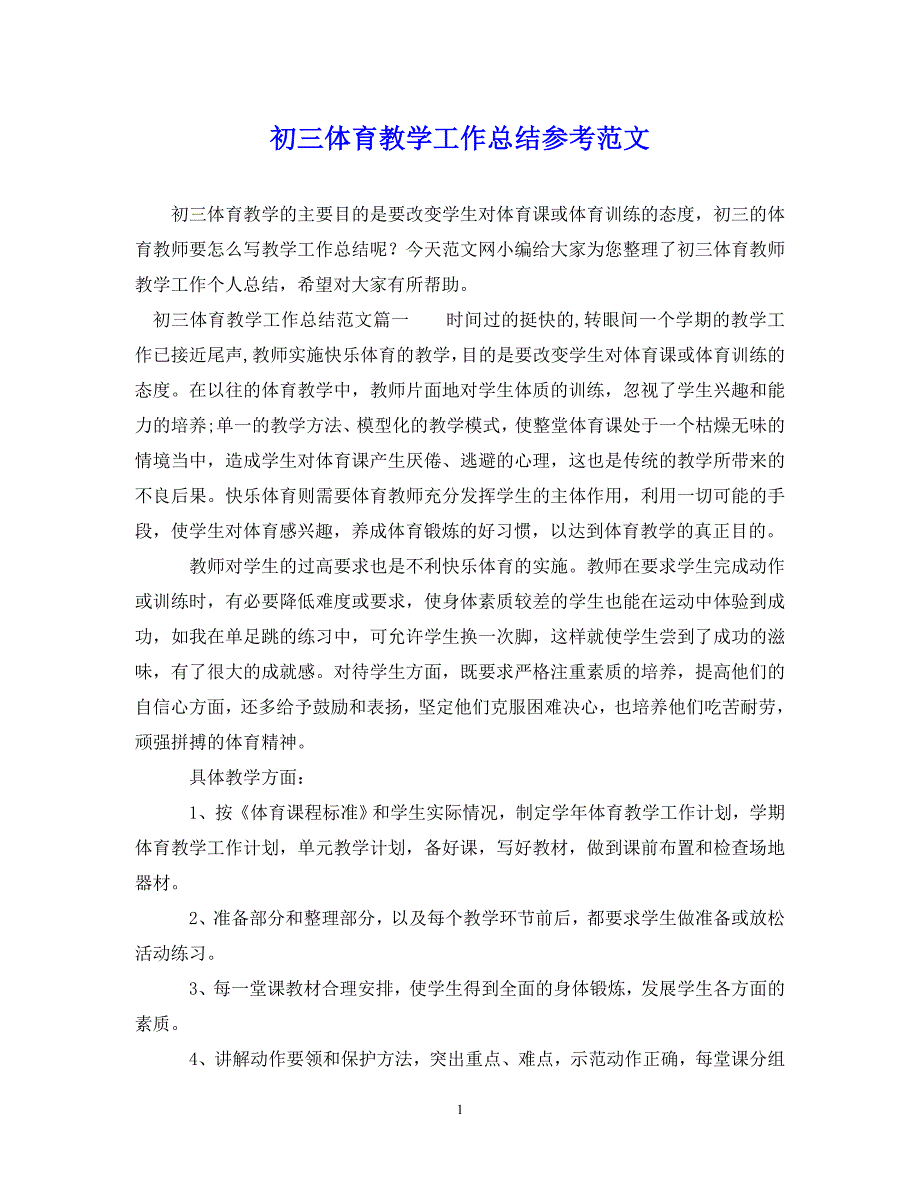 初三体育教学工作总结参考范文

初三体育教学的主要目的是要改变学生对体育课或体育训练的态度，初三的体育教师要怎么写教学工作总结呢？今天范文网小编给大家为您整理了初三体育教师教学工作个人总结，希望对大家有所帮助。

初三体育教学工作总结范文篇一　　时间过的挺快的,转眼间一个学期的教学工作已接近尾声,教师实施快乐体育的教学,目的是要改变学生对体育课或体育训练的态度。在以往的体育教学中，教师片面地对学生体质的训练，忽视了学生兴趣和能力的培养;单一的教学方法、模型化的教学模式，使整堂体育课处于一个枯燥无味的情境当中，造成学生对体育课产生厌倦、逃避的心理，这也是传统的教学所带来的不良后果。快乐体育则需要体育教师充分发挥学生的主体作用，利用一切可能的手段，使学生对体育感兴趣，养成体育锻炼的好习惯，以达到体育教学的真正目的。

教师对学生的过高要求也是不利快乐体育的实施。教师在要求学生完成动作或训练时，有必要降低难度或要求，使身体素质较差的学生也能在运动中体验到成功，如我在单足跳的练习中，可允许学生换一次脚，这样就使学生尝到了成功的滋味，有了很大的成就感。对待学生方面，既要求严格注重素质的培养，提高他们的自信心方面，还多给予鼓励和表扬，坚定他们克服困难决心，也培养他们吃苦耐劳，顽强拼搏的体育精神。

具体教学方面：

1、按《体育课程标准》和学生实际情况，制定学年体育教学工作计划，学期体育教学工作计划，单元教学计划，备好课，写好教材，做到课前布置和检查场地器材。

2、准备部分和整理部分，以及每个教学环节前后，都要求学生做准备或放松活动练习。

3、每一堂课教材合理安排，使学生得到全面的身体锻炼，发展学生各方面的素质。

4、讲解动作要领和保护方法，突出重点、难点，示范动作正确，每堂课分组

1